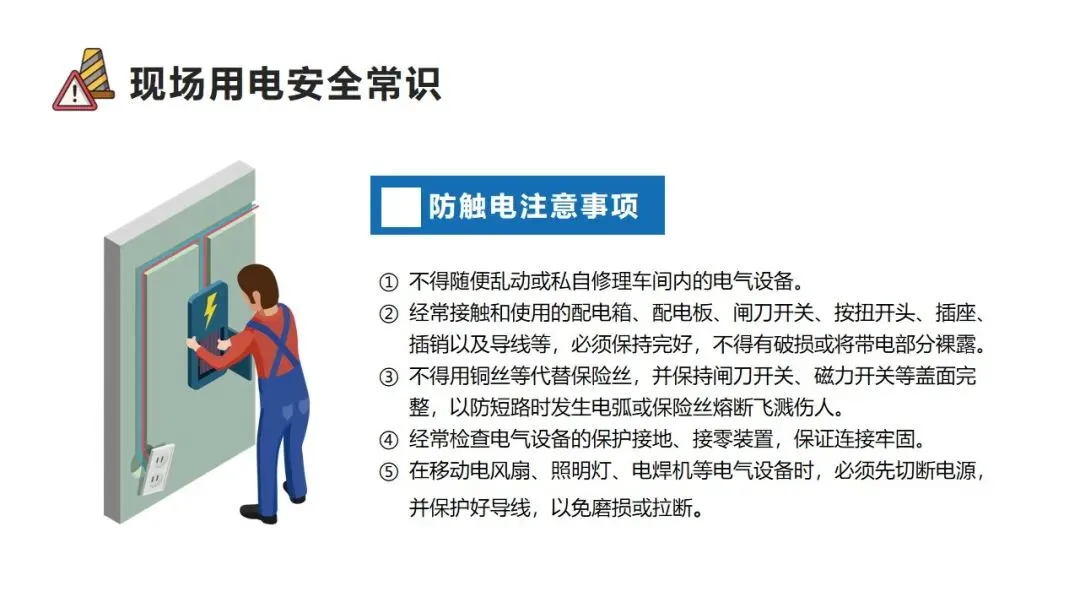 现场用电安全常识

防触电注意事项

① 不得随便乱动或私自修理车间内的电气设备。

② 经常接触和使用的配电箱、配电板、闸刀开关、按扭开头、插座、插销以及导线等，必须保持完好，不得有破损或将带电部分裸露。

③ 不得用铜丝等代替保险丝，并保持闸刀开关、磁力开关等盖面完整，以防短路时发生电弧或保险丝熔断飞溅伤人。

④ 经常检查电气设备的保护接地、接零装置，保证连接牢固。

⑤ 在移动电风扇、照明灯、电焊机等电气设备时，必须先切断电源，并保护好导线，以免磨损或拉断。